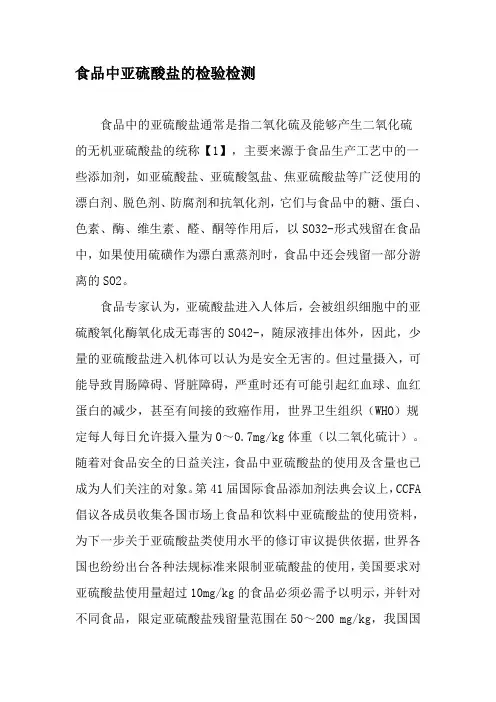 食品中亚硫酸盐的检验检测

食品中的亚硫酸盐通常是指二氧化硫及能够产生二氧化硫的无机亚硫酸盐的统称【1】，主要来源于食品生产工艺中的一些添加剂，如亚硫酸盐、亚硫酸氢盐、焦亚硫酸盐等广泛使用的漂白剂、脱色剂、防腐剂和抗氧化剂，它们与食品中的糖、蛋白、色素、酶、维生素、醛、酮等作用后，以SO32-形式残留在食品中，如果使用硫磺作为漂白熏蒸剂时，食品中还会残留一部分游离的SO2。

食品专家认为，亚硫酸盐进入人体后，会被组织细胞中的亚硫酸氧化酶氧化成无毒害的SO42-，随尿液排出体外，因此，少量的亚硫酸盐进入机体可以认为是安全无害的。但过量摄入，可能导致胃肠障碍、肾脏障碍，严重时还有可能引起红血球、血红蛋白的减少，甚至有间接的致癌作用，世界卫生组织（WHO）规定每人每日允许摄入量为0～0.7mg/kg体重（以二氧化硫计）。随着对食品安全的日益关注，食品中亚硫酸盐的使用及含量也已成为人们关注的对象。第41届国际食品添加剂法典会议上，CCFA倡议各成员收集各国市场上食品和饮料中亚硫酸盐的使用资料，为下一步关于亚硫酸盐类使用水平的修订审议提供依据，世界各国也纷纷出台各种法规标准来限制亚硫酸盐的使用，美国要求对亚硫酸盐使用量超过10mg/kg的食品必须必需予以明示，并针对不同食品，限定亚硫酸盐残留量范围在50～200 mg/kg，我国国